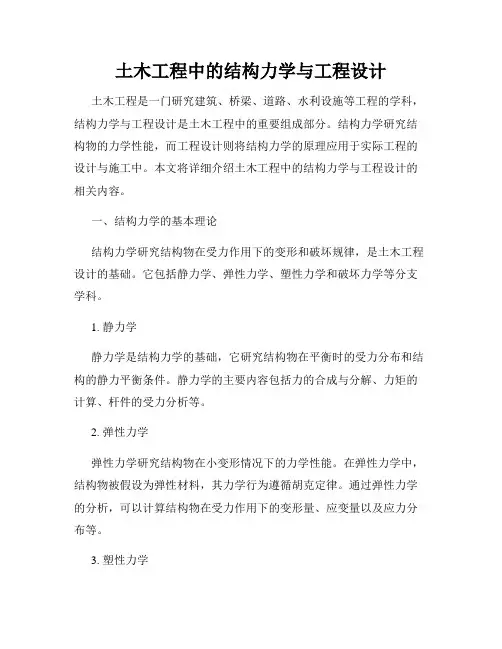 土木工程中的结构力学与工程设计

土木工程是一门研究建筑、桥梁、道路、水利设施等工程的学科，结构力学与工程设计是土木工程中的重要组成部分。结构力学研究结构物的力学性能，而工程设计则将结构力学的原理应用于实际工程的设计与施工中。本文将详细介绍土木工程中的结构力学与工程设计的相关内容。

一、结构力学的基本理论

结构力学研究结构物在受力作用下的变形和破坏规律，是土木工程设计的基础。它包括静力学、弹性力学、塑性力学和破坏力学等分支学科。

1. 静力学

静力学是结构力学的基础，它研究结构物在平衡时的受力分布和结构的静力平衡条件。静力学的主要内容包括力的合成与分解、力矩的计算、杆件的受力分析等。

2. 弹性力学

弹性力学研究结构物在小变形情况下的力学性能。在弹性力学中，结构物被假设为弹性材料，其力学行为遵循胡克定律。通过弹性力学的分析，可以计算结构物在受力作用下的变形量、应变量以及应力分布等。

3. 塑性力学